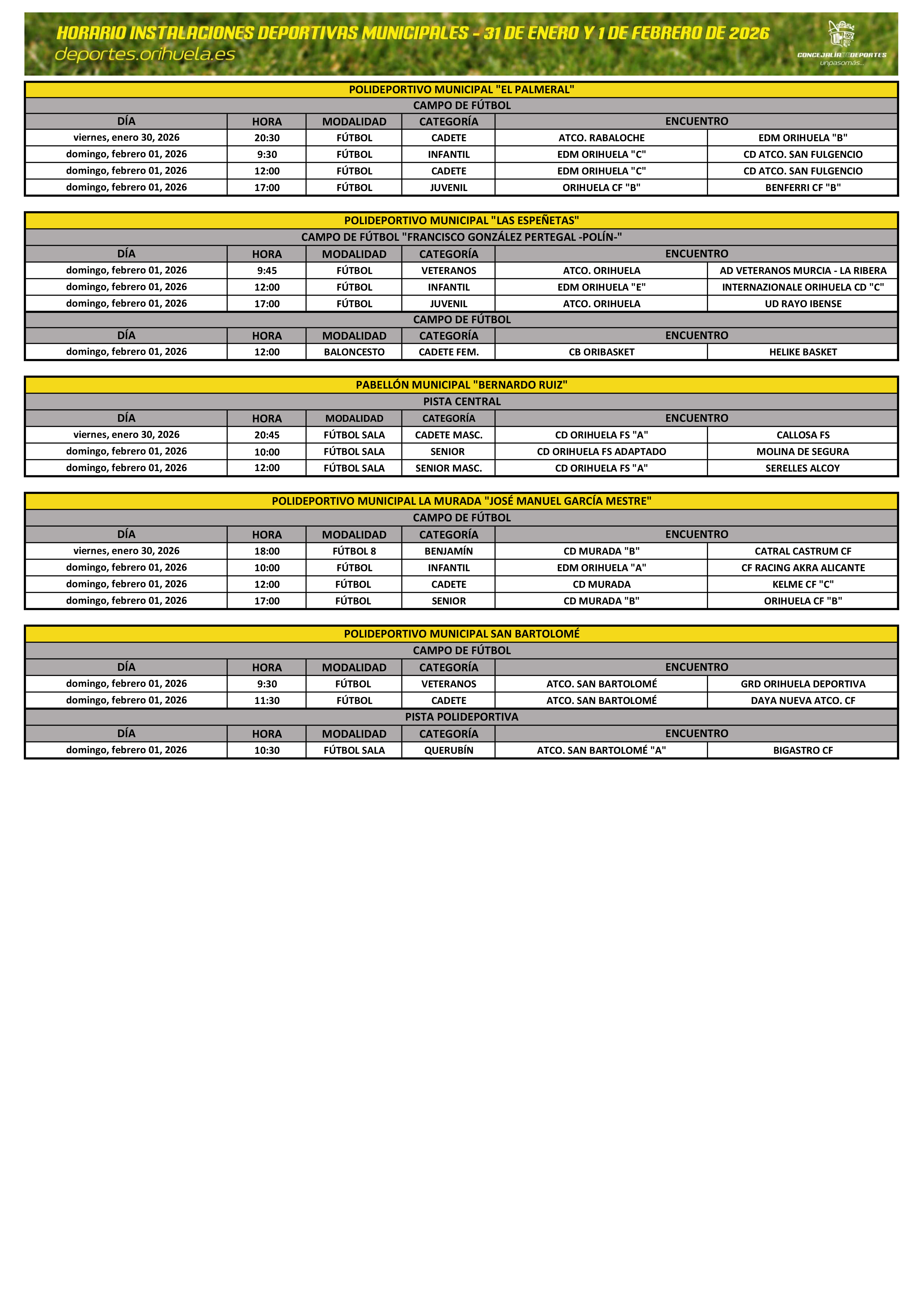 HORARIO INSTALACIONES DEPORTIVAS MUNICIPALES - 31 DE ENERO Y 1 DE FEBRERO DE 2026
deportes.orihuela.es

CONCEJALÍA DE DEPORTES
unpasomás...

POLIDEPORTIVO MUNICIPAL "EL PALMERAL"
CAMPO DE FÚTBOL

| DÍA | HORA | MODALIDAD | CATEGORÍA | ENCUENTRO | |
|---|---|---|---|---|---|
| viernes, enero 30, 2026 | 20:30 | FÚTBOL | CADETE | ATCO. RABALOCHE | EDM ORIHUELA "B" |
| domingo, febrero 01, 2026 | 9:30 | FÚTBOL | INFANTIL | EDM ORIHUELA "C" | CD ATCO. SAN FULGENCIO |
| domingo, febrero 01, 2026 | 12:00 | FÚTBOL | CADETE | EDM ORIHUELA "C" | CD ATCO. SAN FULGENCIO |
| domingo, febrero 01, 2026 | 17:00 | FÚTBOL | JUVENIL | ORIHUELA CF "B" | BENFERRI CF "B" |

POLIDEPORTIVO MUNICIPAL "LAS ESPEÑETAS"
CAMPO DE FÚTBOL "FRANCISCO GONZÁLEZ PERTEGAL -POLÍN-"

| DÍA | HORA | MODALIDAD | CATEGORÍA | ENCUENTRO | |
|---|---|---|---|---|---|
| domingo, febrero 01, 2026 | 9:45 | FÚTBOL | VETERANOS | ATCO. ORIHUELA | AD VETERANOS MURCIA - LA RIBERA |
| domingo, febrero 01, 2026 | 12:00 | FÚTBOL | INFANTIL | EDM ORIHUELA "E" | INTERNAZIONALE ORIHUELA CD "C" |
| domingo, febrero 01, 2026 | 17:00 | FÚTBOL | JUVENIL | ATCO. ORIHUELA | UD RAYO IBENSE |

CAMPO DE FÚTBOL

| DÍA | HORA | MODALIDAD | CATEGORÍA | ENCUENTRO | |
|---|---|---|---|---|---|
| domingo, febrero 01, 2026 | 12:00 | BALONCESTO | CADETE FEM. | CB ORIBASKET | HELIKE BASKET |

PABELLÓN MUNICIPAL "BERNARDO RUIZ"
PISTA CENTRAL

| DÍA | HORA | MODALIDAD | CATEGORÍA | ENCUENTRO | |
|---|---|---|---|---|---|
| viernes, enero 30, 2026 | 20:45 | FÚTBOL SALA | CADETE MASC. | CD ORIHUELA FS "A" | CALLOSA FS |
| domingo, febrero 01, 2026 | 10:00 | FÚTBOL SALA | SENIOR | CD ORIHUELA FS ADAPTADO | MOLINA DE SEGURA |
| domingo, febrero 01, 2026 | 12:00 | FÚTBOL SALA | SENIOR MASC. | CD ORIHUELA FS "A" | SERELLES ALCOY |

POLIDEPORTIVO MUNICIPAL LA MURADA "JOSÉ MANUEL GARCÍA MESTRE"
CAMPO DE FÚTBOL

| DÍA | HORA | MODALIDAD | CATEGORÍA | ENCUENTRO | |
|---|---|---|---|---|---|
| viernes, enero 30, 2026 | 18:00 | FÚTBOL 8 | BENJAMÍN | CD MURADA "B" | CATRAL CASTRUM CF |
| domingo, febrero 01, 2026 | 10:00 | FÚTBOL | INFANTIL | EDM ORIHUELA "A" | CF RACING AKRA ALICANTE |
| domingo, febrero 01, 2026 | 12:00 | FÚTBOL | CADETE | CD MURADA | KELME CF "C" |
| domingo, febrero 01, 2026 | 17:00 | FÚTBOL | SENIOR | CD MURADA "B" | ORIHUELA CF "B" |

POLIDEPORTIVO MUNICIPAL SAN BARTOLOMÉ
CAMPO DE FÚTBOL

| DÍA | HORA | MODALIDAD | CATEGORÍA | ENCUENTRO | |
|---|---|---|---|---|---|
| domingo, febrero 01, 2026 | 9:30 | FÚTBOL | VETERANOS | ATCO. SAN BARTOLOMÉ | GRD ORIHUELA DEPORTIVA |
| domingo, febrero 01, 2026 | 11:30 | FÚTBOL | CADETE | ATCO. SAN BARTOLOMÉ | DAYA NUEVA ATCO. CF |

PISTA POLIDEPORTIVA

| DÍA | HORA | MODALIDAD | CATEGORÍA | ENCUENTRO | |
|---|---|---|---|---|---|
| domingo, febrero 01, 2026 | 10:30 | FÚTBOL SALA | QUERUBÍN | ATCO. SAN BARTOLOMÉ "A" | BIGASTRO CF |